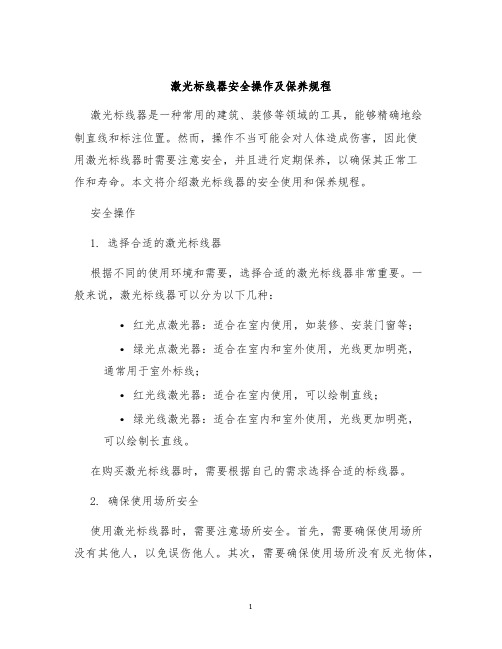 激光标线器安全操作及保养规程

激光标线器是一种常用的建筑、装修等领域的工具，能够精确地绘制直线和标注位置。然而，操作不当可能会对人体造成伤害，因此使用激光标线器时需要注意安全，并且进行定期保养，以确保其正常工作和寿命。本文将介绍激光标线器的安全使用和保养规程。

安全操作

1. 选择合适的激光标线器

根据不同的使用环境和需要，选择合适的激光标线器非常重要。一般来说，激光标线器可以分为以下几种：

• 红光点激光器：适合在室内使用，如装修、安装门窗等；

• 绿光点激光器：适合在室内和室外使用，光线更加明亮，通常用于室外标线；

• 红光线激光器：适合在室内使用，可以绘制直线；

• 绿光线激光器：适合在室内和室外使用，光线更加明亮，可以绘制长直线。

在购买激光标线器时，需要根据自己的需求选择合适的标线器。

2. 确保使用场所安全

使用激光标线器时，需要注意场所安全。首先，需要确保使用场所没有其他人，以免误伤他人。其次，需要确保使用场所没有反光物体，

1